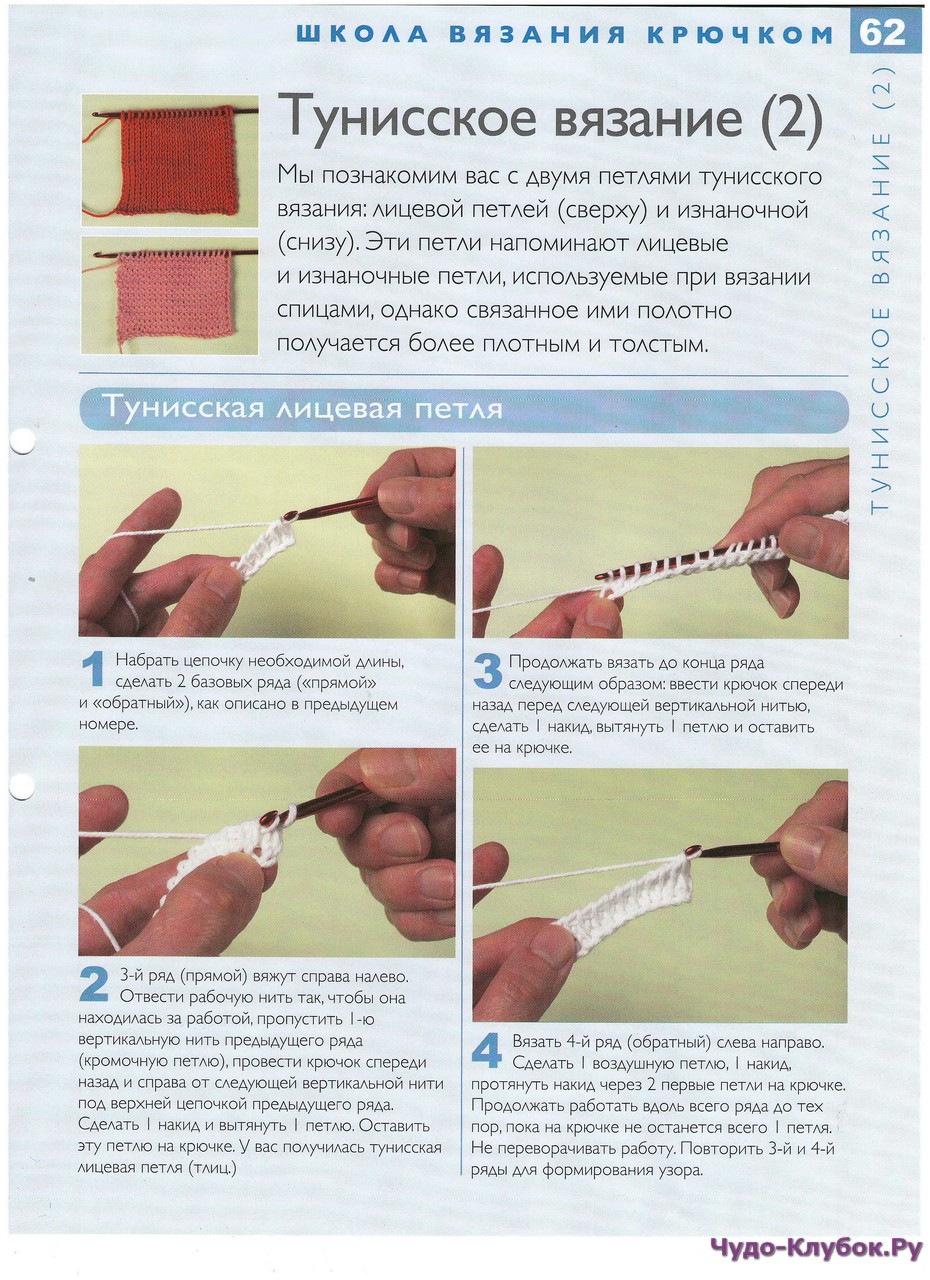 ШКОЛА ВЯЗАНИЯ КРЮЧКОМ 62

ТУНИССКОЕ ВЯЗАНИЕ (2)

Тунисское вязание (2)

Мы познакомим вас с двумя петлями тунисского вязания: лицевой петлей (сверху) и изнаночной (снизу). Эти петли напоминают лицевые и изнаночные петли, используемые при вязании спицами, однако связанное ими полотно получается более плотным и толстым.

Тунисская лицевая петля

1 Набрать цепочку необходимой длины, сделать 2 базовых ряда («прямой» и «обратный»), как описано в предыдущем номере.

2 3-й ряд (прямой) вяжут справа налево. Отвести рабочую нить так, чтобы она находилась за работой, пропустить 1-ю вертикальную нить предыдущего ряда (кромочную петлю), провести крючок спереди назад и справа от следующей вертикальной нити под верхней цепочкой предыдущего ряда. Сделать 1 накид и вытянуть 1 петлю. Оставить эту петлю на крючке. У вас получилась тунисская лицевая петля (тлиц.)

3 Продолжать вязать до конца ряда следующим образом: ввести крючок спереди назад перед следующей вертикальной нитью, сделать 1 накид, вытянуть 1 петлю и оставить ее на крючке.

4 Вязать 4-й ряд (обратный) слева направо. Сделать 1 воздушную петлю, 1 накид, протянуть накид через 2 первые петли на крючке. Продолжать работать вдоль всего ряда до тех пор, пока на крючке не останется всего 1 петля. Не переворачивать работу. Повторить 3-й и 4-й ряды для формирования узора.

Чудо-Клубок.Ру